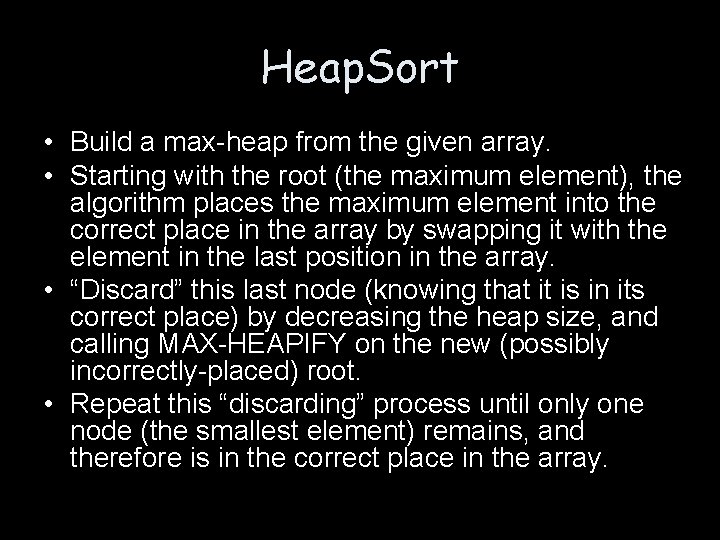 HeapSort

• Build a max-heap from the given array.
• Starting with the root (the maximum element), the algorithm places the maximum element into the correct place in the array by swapping it with the element in the last position in the array.
• “Discard” this last node (knowing that it is in its correct place) by decreasing the heap size, and calling MAX-HEAPIFY on the new (possibly incorrectly-placed) root.
• Repeat this “discarding” process until only one node (the smallest element) remains, and therefore is in the correct place in the array.